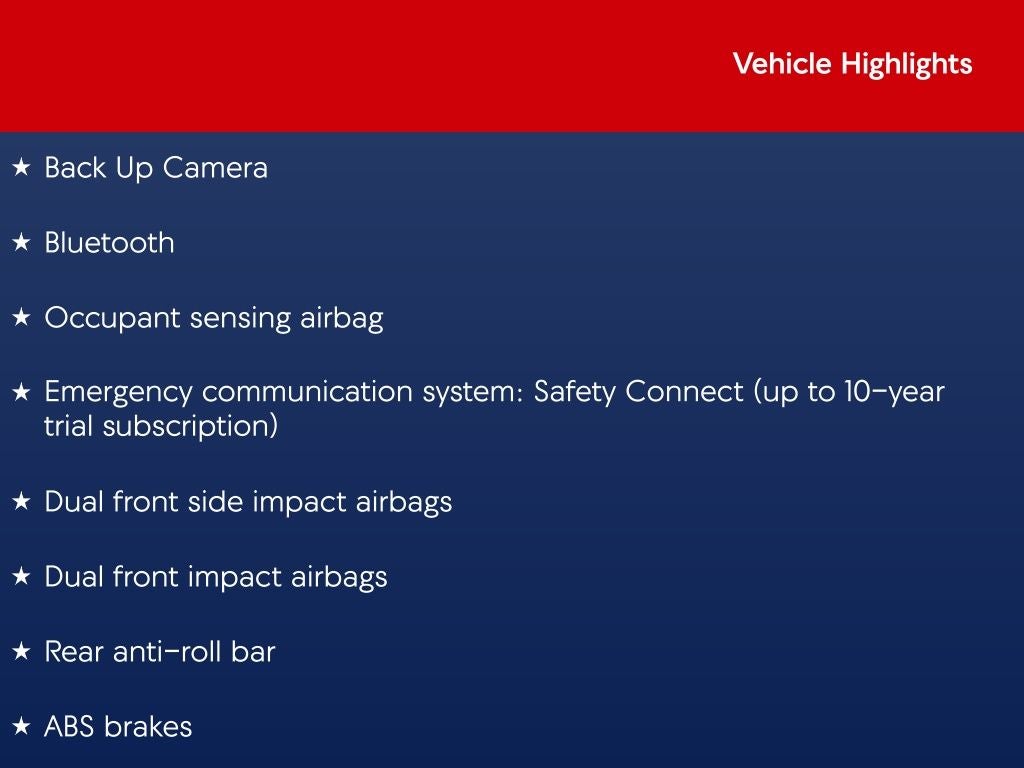 Vehicle Highlights

★ Back Up Camera

★ Bluetooth

★ Occupant sensing airbag

★ Emergency communication system: Safety Connect (up to 10-year trial subscription)

★ Dual front side impact airbags

★ Dual front impact airbags

★ Rear anti-roll bar

★ ABS brakes